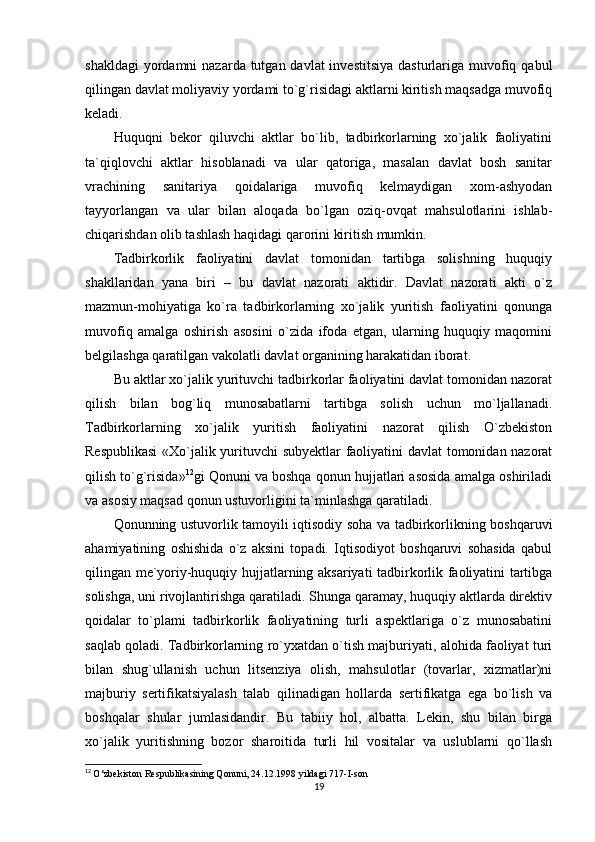 shakldagi yordamni nazarda tutgan davlat investitsiya dasturlariga muvofiq qabul qilingan davlat moliyaviy yordami to`g`risidagi aktlarni kiritish maqsadga muvofiq keladi.

Huquqni bekor qiluvchi aktlar bo`lib, tadbirkorlarning xo`jalik faoliyatini ta`qiqlovchi aktlar hisoblanadi va ular qatoriga, masalan davlat bosh sanitar vrachining sanitariya qoidalariga muvofiq kelmaydigan xom-ashyodan tayyorlangan va ular bilan aloqada bo`lgan oziq-ovqat mahsulotlarini ishlab-chiqarishdan olib tashlash haqidagi qarorini kiritish mumkin.

Tadbirkorlik faoliyatini davlat tomonidan tartibga solishning huquqiy shakllaridan yana biri – bu davlat nazorati aktidir. Davlat nazorati akti o`z mazmun-mohiyatiga ko`ra tadbirkorlarning xo`jalik yuritish faoliyatini qonunga muvofiq amalga oshirish asosini o`zida ifoda etgan, ularning huquqiy maqomini belgilashga qaratilgan vakolatli davlat organining harakatidan iborat.

Bu aktlar xo`jalik yurituvchi tadbirkorlar faoliyatini davlat tomonidan nazorat qilish bilan bog`liq munosabatlarni tartibga solish uchun mo`ljallanadi. Tadbirkorlarning xo`jalik yuritish faoliyatini nazorat qilish O`zbekiston Respublikasi «Xo`jalik yurituvchi subyektlar faoliyatini davlat tomonidan nazorat qilish to`g`risida»$^{12}$gi Qonuni va boshqa qonun hujjatlari asosida amalga oshiriladi va asosiy maqsad qonun ustuvorligini ta`minlashga qaratiladi.

Qonunning ustuvorlik tamoyili iqtisodiy soha va tadbirkorlikning boshqaruvi ahamiyatining oshishida o`z aksini topadi. Iqtisodiyot boshqaruvi sohasida qabul qilingan me`yoriy-huquqiy hujjatlarning aksariyati tadbirkorlik faoliyatini tartibga solishga, uni rivojlantirishga qaratiladi. Shunga qaramay, huquqiy aktlarda direktiv qoidalar to`plami tadbirkorlik faoliyatining turli aspektlariga o`z munosabatini saqlab qoladi. Tadbirkorlarning ro`yxatdan o`tish majburiyati, alohida faoliyat turi bilan shug`ullanish uchun litsenziya olish, mahsulotlar (tovarlar, xizmatlar)ni majburiy sertifikatsiyalash talab qilinadigan hollarda sertifikatga ega bo`lish va boshqalar shular jumlasidandir. Bu tabiiy hol, albatta. Lekin, shu bilan birga xo`jalik yuritishning bozor sharoitida turli hil vositalar va uslublarni qo`llash

$^{12}$ O‘zbekiston Respublikasining Qonuni, 24.12.1998 yildagi 717-I-son

19